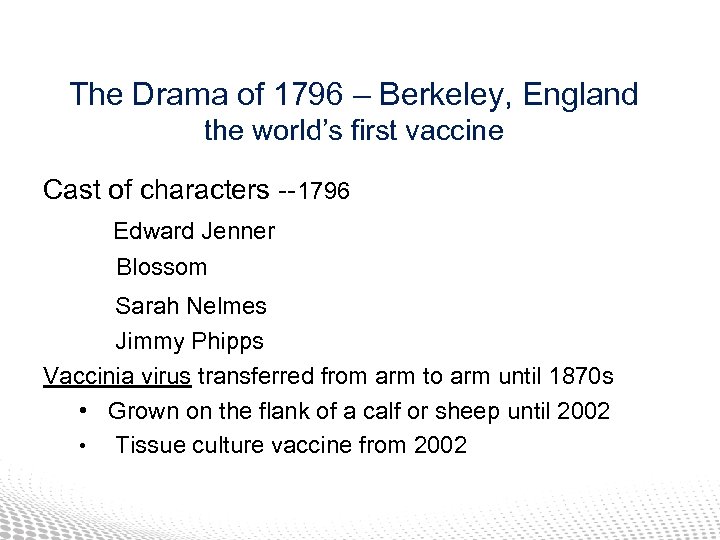 The Drama of 1796 – Berkeley, England
the world's first vaccine

Cast of characters --1796

Edward Jenner

Blossom

Sarah Nelmes

Jimmy Phipps

Vaccinia virus transferred from arm to arm until 1870s

• Grown on the flank of a calf or sheep until 2002
• Tissue culture vaccine from 2002